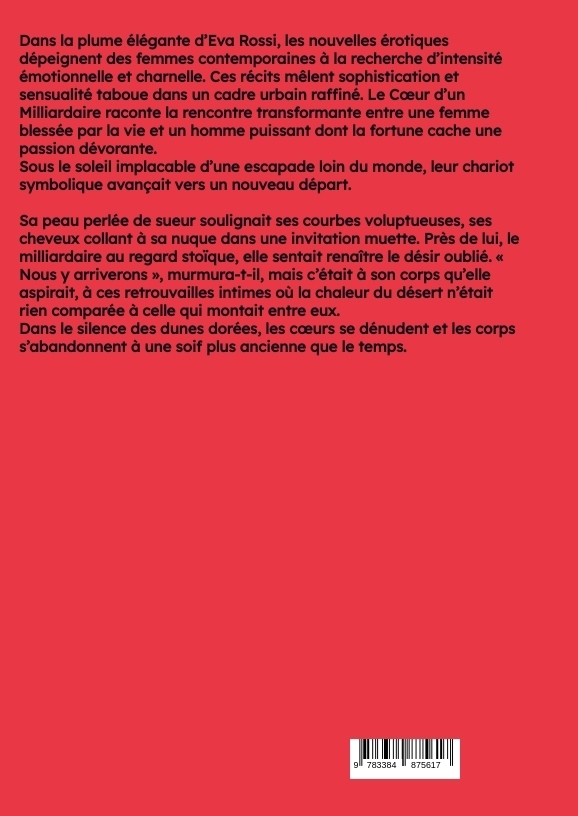 Dans la plume élégante d'Eva Rossi, les nouvelles érotiques dépeignent des femmes contemporaines à la recherche d'intensité émotionnelle et charnelle. Ces récits mêlent sophistication et sensualité taboue dans un cadre urbain raffiné. Le Cœur d'un Milliardaire raconte la rencontre transformante entre une femme blessée par la vie et un homme puissant dont la fortune cache une passion dévorante.
Sous le soleil implacable d'une escapade loin du monde, leur chariot symbolique avançait vers un nouveau départ.

Sa peau perlée de sueur soulignait ses courbes voluptueuses, ses cheveux collant à sa nuque dans une invitation muette. Près de lui, le milliardaire au regard stoïque, elle sentait renaître le désir oublié. « Nous y arriverons », murmura-t-il, mais c'était à son corps qu'elle aspirait, à ces retrouvailles intimes où la chaleur du désert n'était rien comparée à celle qui montait entre eux.
Dans le silence des dunes dorées, les cœurs se dénudent et les corps s'abandonnent à une soif plus ancienne que le temps.

9 783384 875617